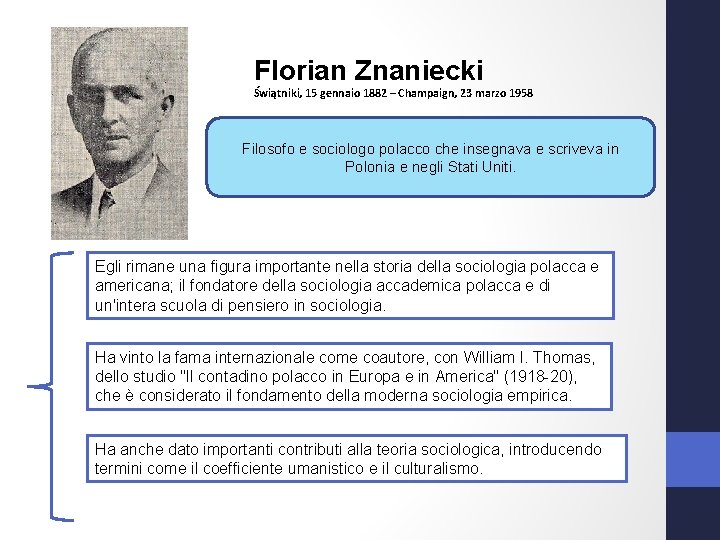 Florian Znaniecki
Świątniki, 15 gennaio 1882 – Champaign, 23 marzo 1958

Filosofo e sociologo polacco che insegnava e scriveva in Polonia e negli Stati Uniti.

Egli rimane una figura importante nella storia della sociologia polacca e americana; il fondatore della sociologia accademica polacca e di un'intera scuola di pensiero in sociologia.

Ha vinto la fama internazionale come coautore, con William I. Thomas, dello studio "Il contadino polacco in Europa e in America" (1918-20), che è considerato il fondamento della moderna sociologia empirica.

Ha anche dato importanti contributi alla teoria sociologica, introducendo termini come il coefficiente umanistico e il culturalismo.